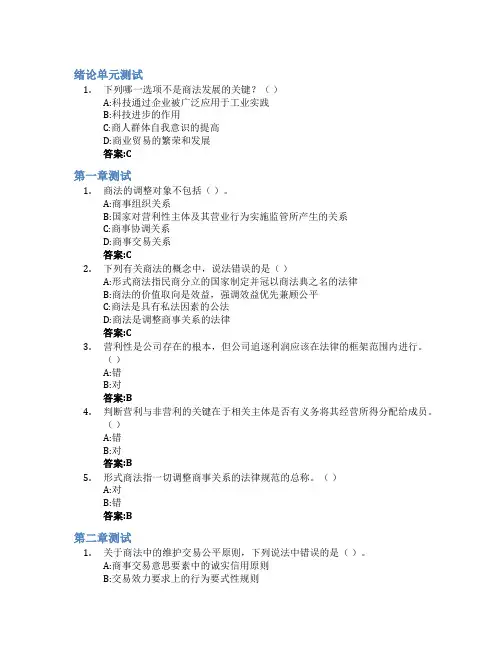 绪论单元测试

1. 下列哪一选项不是商法发展的关键？（ ）
A:科技通过企业被广泛应用于工业实践
B:科技进步的作用
C:商人群体自我意识的提高
D:商业贸易的繁荣和发展
答案:C

第一章测试

1. 商法的调整对象不包括（ ）。
A:商事组织关系
B:国家对营利性主体及其营业行为实施监管所产生的关系
C:商事协调关系
D:商事交易关系
答案:C

2. 下列有关商法的概念中，说法错误的是（ ）
A:形式商法指民商分立的国家制定并冠以商法典之名的法律
B:商法的价值取向是效益，强调效益优先兼顾公平
C:商法是具有私法因素的公法
D:商法是调整商事关系的法律
答案:C

3. 营利性是公司存在的根本，但公司追逐利润应该在法律的框架范围内进行。（ ）
A:错
B:对
答案:B

4. 判断营利与非营利的关键在于相关主体是否有义务将其经营所得分配给成员。（ ）
A:错
B:对
答案:B

5. 形式商法指一切调整商事关系的法律规范的总称。（ ）
A:对
B:错
答案:B

第二章测试

1. 关于商法中的维护交易公平原则，下列说法中错误的是（ ）。
A:商事交易意思要素中的诚实信用原则
B:交易效力要求上的行为要式性规则